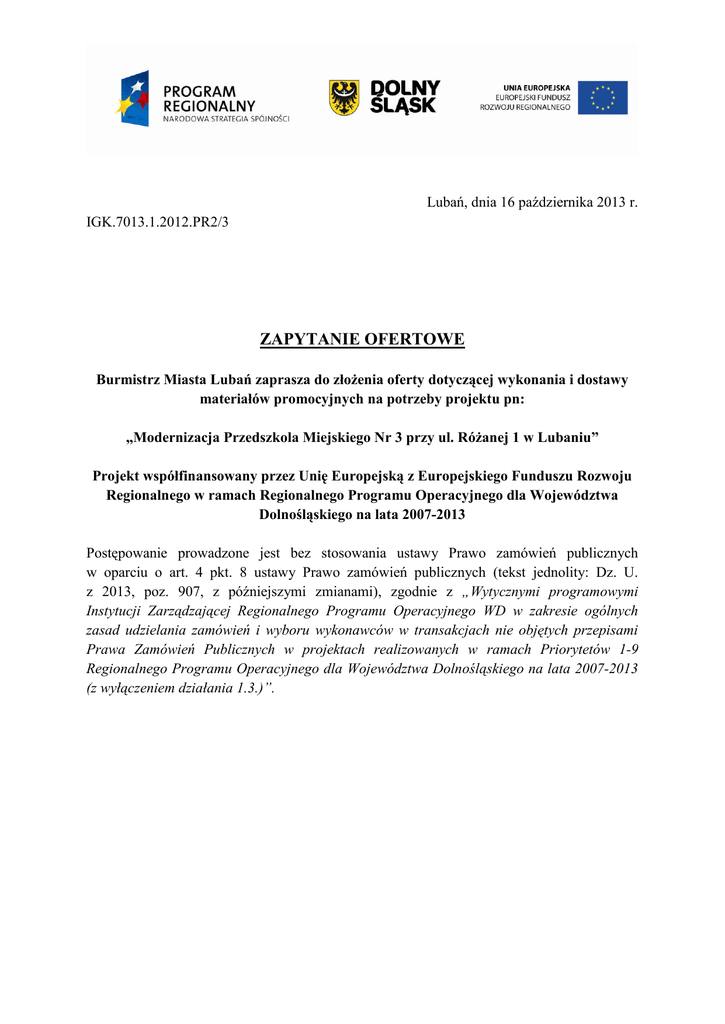 PROGRAM REGIONALNY
NARODOWA STRATEGIA SPÓJNOŚCI

DOLNY ŚLĄSK

UNIA EUROPEJSKA
EUROPEJSKI FUNDUSZ ROZWOJU REGIONALNEGO

Lubań, dnia 16 października 2013 r.

IGK.7013.1.2012.PR2/3

ZAPYTANIE OFERTOWE

Burmistrz Miasta Lubań zaprasza do złożenia oferty dotyczącej wykonania i dostawy materiałów promocyjnych na potrzeby projektu pn:

„Modernizacja Przedszkola Miejskiego Nr 3 przy ul. Różanej 1 w Lubaniu”

Projekt współfinansowany przez Unię Europejską z Europejskiego Funduszu Rozwoju Regionalnego w ramach Regionalnego Programu Operacyjnego dla Województwa Dolnośląskiego na lata 2007-2013

Postępowanie prowadzone jest bez stosowania ustawy Prawo zamówień publicznych w oparciu o art. 4 pkt. 8 ustawy Prawo zamówień publicznych (tekst jednolity: Dz. U. z 2013, poz. 907, z późniejszymi zmianami), zgodnie z „Wytycznymi programowymi Instytucji Zarządzającej Regionalnego Programu Operacyjnego WD w zakresie ogólnych zasad udzielania zamówień i wyboru wykonawców w transakcjach nie objętych przepisami Prawa Zamówień Publicznych w projektach realizowanych w ramach Priorytetów 1-9 Regionalnego Programu Operacyjnego dla Województwa Dolnośląskiego na lata 2007-2013 (z wyłączeniem działania 1.3.)”.